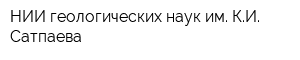 НИИ геологических наук им. К.И. Сатпаева